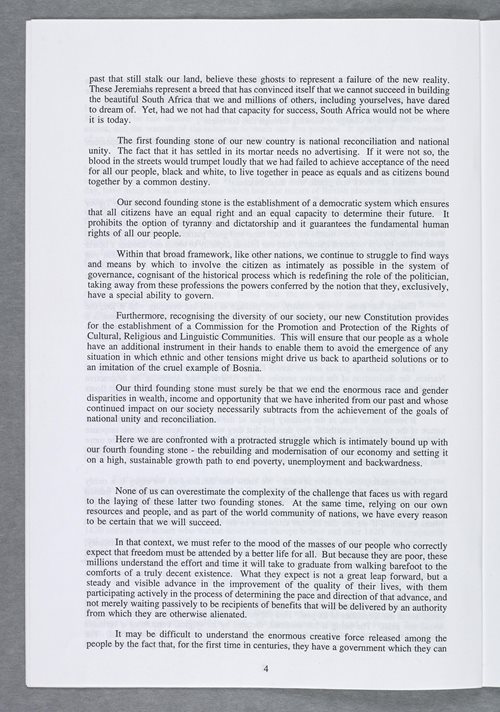 past that still stalk our land, believe these ghosts to represent a failure of the new reality. These Jeremiahs represent a breed that has convinced itself that we cannot succeed in building the beautiful South Africa that we and millions of others, including yourselves, have dared to dream of. Yet, had we not had that capacity for success, South Africa would not be where it is today.

The first founding stone of our new country is national reconciliation and national unity. The fact that it has settled in its mortar needs no advertising. If it were not so, the blood in the streets would trumpet loudly that we had failed to achieve acceptance of the need for all our people, black and white, to live together in peace as equals and as citizens bound together by a common destiny.

Our second founding stone is the establishment of a democratic system which ensures that all citizens have an equal right and an equal capacity to determine their future. It prohibits the option of tyranny and dictatorship and it guarantees the fundamental human rights of all our people.

Within that broad framework, like other nations, we continue to struggle to find ways and means by which to involve the citizen as intimately as possible in the system of governance, cognisant of the historical process which is redefining the role of the politician, taking away from these professions the powers conferred by the notion that they, exclusively, have a special ability to govern.

Furthermore, recognising the diversity of our society, our new Constitution provides for the establishment of a Commission for the Promotion and Protection of the Rights of Cultural, Religious and Linguistic Communities. This will ensure that our people as a whole have an additional instrument in their hands to enable them to avoid the emergence of any situation in which ethnic and other tensions might drive us back to apartheid solutions or to an imitation of the cruel example of Bosnia.

Our third founding stone must surely be that we end the enormous race and gender disparities in wealth, income and opportunity that we have inherited from our past and whose continued impact on our society necessarily subtracts from the achievement of the goals of national unity and reconciliation.

Here we are confronted with a protracted struggle which is intimately bound up with our fourth founding stone - the rebuilding and modernisation of our economy and setting it on a high, sustainable growth path to end poverty, unemployment and backwardness.

None of us can overestimate the complexity of the challenge that faces us with regard to the laying of these latter two founding stones. At the same time, relying on our own resources and people, and as part of the world community of nations, we have every reason to be certain that we will succeed.

In that context, we must refer to the mood of the masses of our people who correctly expect that freedom must be attended by a better life for all. But because they are poor, these millions understand the effort and time it will take to graduate from walking barefoot to the comforts of a truly decent existence. What they expect is not a great leap forward, but a steady and visible advance in the improvement of the quality of their lives, with them participating actively in the process of determining the pace and direction of that advance, and not merely waiting passively to be recipients of benefits that will be delivered by an authority from which they are otherwise alienated.

It may be difficult to understand the enormous creative force released among the people by the fact that, for the first time in centuries, they have a government which they can

4